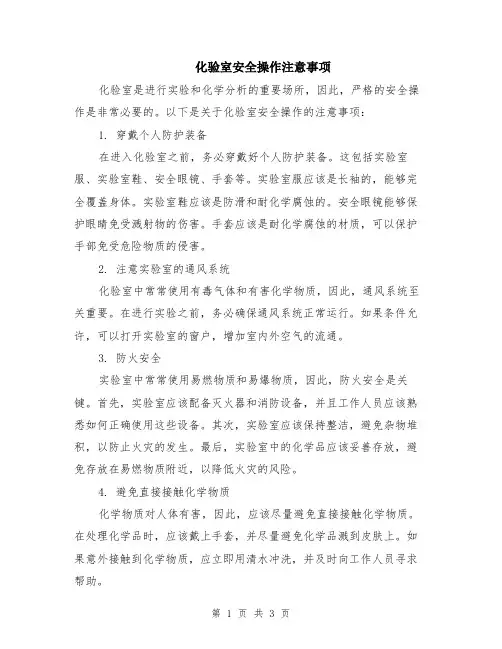 化验室安全操作注意事项

化验室是进行实验和化学分析的重要场所，因此，严格的安全操作是非常必要的。以下是关于化验室安全操作的注意事项：

1. 穿戴个人防护装备

在进入化验室之前，务必穿戴好个人防护装备。这包括实验室服、实验室鞋、安全眼镜、手套等。实验室服应该是长袖的，能够完全覆盖身体。实验室鞋应该是防滑和耐化学腐蚀的。安全眼镜能够保护眼睛免受溅射物的伤害。手套应该是耐化学腐蚀的材质，可以保护手部免受危险物质的侵害。

2. 注意实验室的通风系统

化验室中常常使用有毒气体和有害化学物质，因此，通风系统至关重要。在进行实验之前，务必确保通风系统正常运行。如果条件允许，可以打开实验室的窗户，增加室内外空气的流通。

3. 防火安全

实验室中常常使用易燃物质和易爆物质，因此，防火安全是关键。首先，实验室应该配备灭火器和消防设备，并且工作人员应该熟悉如何正确使用这些设备。其次，实验室应该保持整洁，避免杂物堆积，以防止火灾的发生。最后，实验室中的化学品应该妥善存放，避免存放在易燃物质附近，以降低火灾的风险。

4. 避免直接接触化学物质

化学物质对人体有害，因此，应该尽量避免直接接触化学物质。在处理化学品时，应该戴上手套，并尽量避免化学品溅到皮肤上。如果意外接触到化学物质，应立即用清水冲洗，并及时向工作人员寻求帮助。

第 1 页 共 3 页